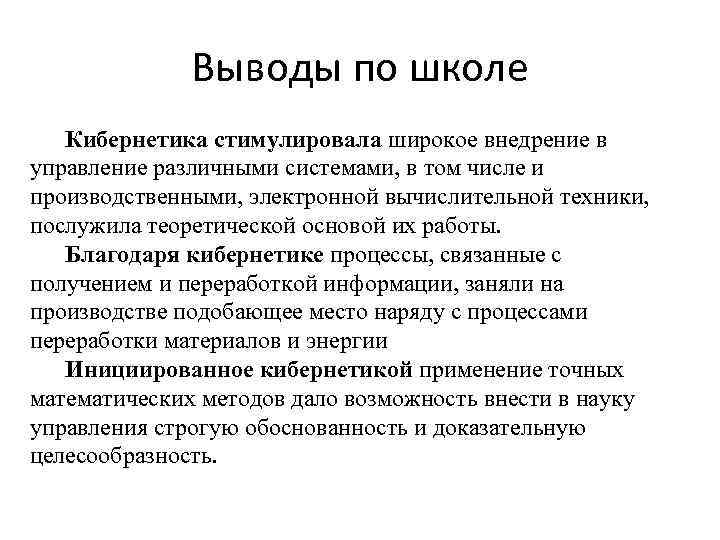 Выводы по школе

Кибернетика стимулировала широкое внедрение в управление различными системами, в том числе и производственными, электронной вычислительной техники, послужила теоретической основой их работы.

Благодаря кибернетике процессы, связанные с получением и переработкой информации, заняли на производстве подобающее место наряду с процессами переработки материалов и энергии

Инициированное кибернетикой применение точных математических методов дало возможность внести в науку управления строгую обоснованность и доказательную целесообразность.